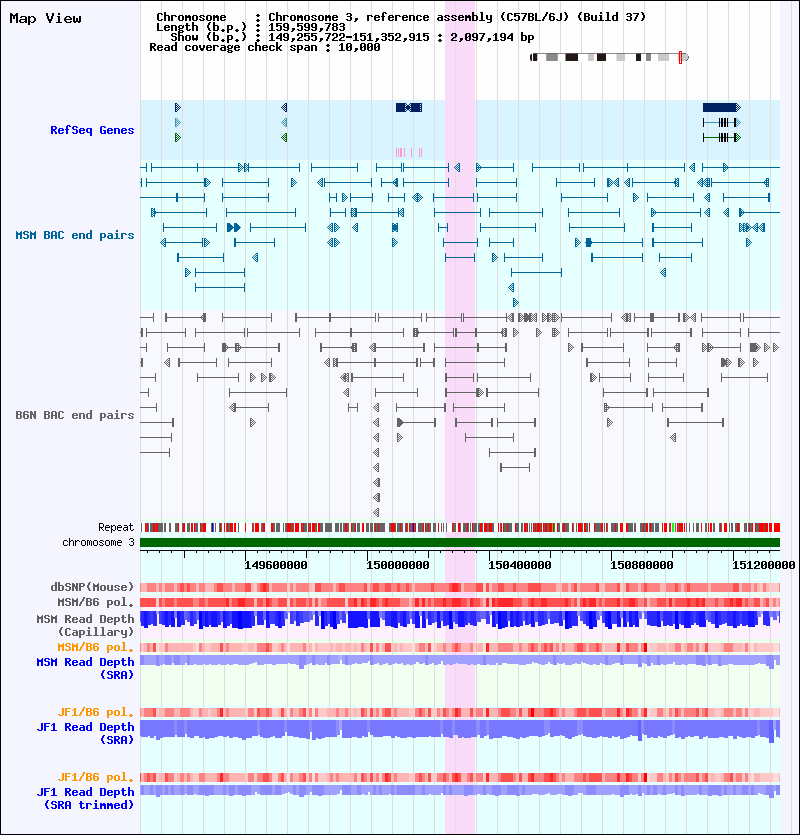 Map View

Chromosome : Chromosome 3, reference assembly (C57BL/6J) (Build 37)
Length (b.p.) : 159,599,783
Show (b.p.) : 149,255,722-151,352,915 : 2,097,194 bp
Read coverage check span : 10,000

RefSeq Genes

MSM BAC end pairs

B6N BAC end pairs

Repeat
chromosome 3

149600000
150000000
150400000
150800000
151200000

dbSNP(Mouse)
MSM/B6 pol.
MSM Read Depth (Capillary)
MSM/B6 pol.
MSM Read Depth (SRA)

JF1/B6 pol.
JF1 Read Depth (SRA)

JF1/B6 pol.
JF1 Read Depth (SRA trimmed)